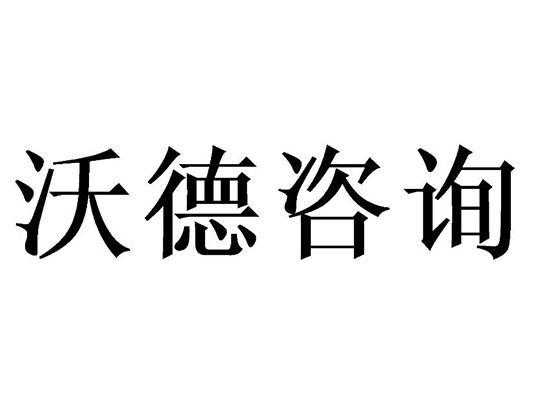 沃德咨询